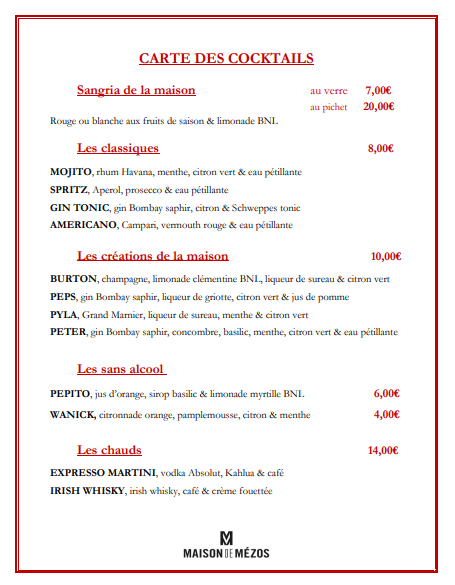 CARTE DES COCKTAILS

Sangria de la maison au verre 7,00€
au pichet 20,00€

Rouge ou blanche aux fruits de saison & limonade BNL

Les classiques 8,00€

MOJITO, rhum Havana, menthe, citron vert & eau pétillante
SPRITZ, Aperol, prosecco & eau pétillante
GIN TONIC, gin Bombay saphir, citron & Schweppes tonic
AMERICANO, Campari, vermouth rouge & eau pétillante

Les créations de la maison 10,00€

BURTON, champagne, limonade clémentine BNL, liqueur de sureau & citron vert
PEPS, gin Bombay saphir, liqueur de griotte, citron vert & jus de pomme
PYLA, Grand Marnier, liqueur de sureau, menthe & citron vert
PETER, gin Bombay saphir, concombre, basilic, menthe, citron vert & eau pétillante

Les sans alcool

PEPITO, jus d'orange, sirop basilic & limonade myrtille BNL 6,00€
WANICK, citronnade orange, pamplemousse, citron & menthe 4,00€

Les chauds 14,00€

EXPRESSO MARTINI, vodka Absolut, Kahlua & café
IRISH WHISKY, irish whisky, café & crème fouettée

M
MAISON DE MÉZOS